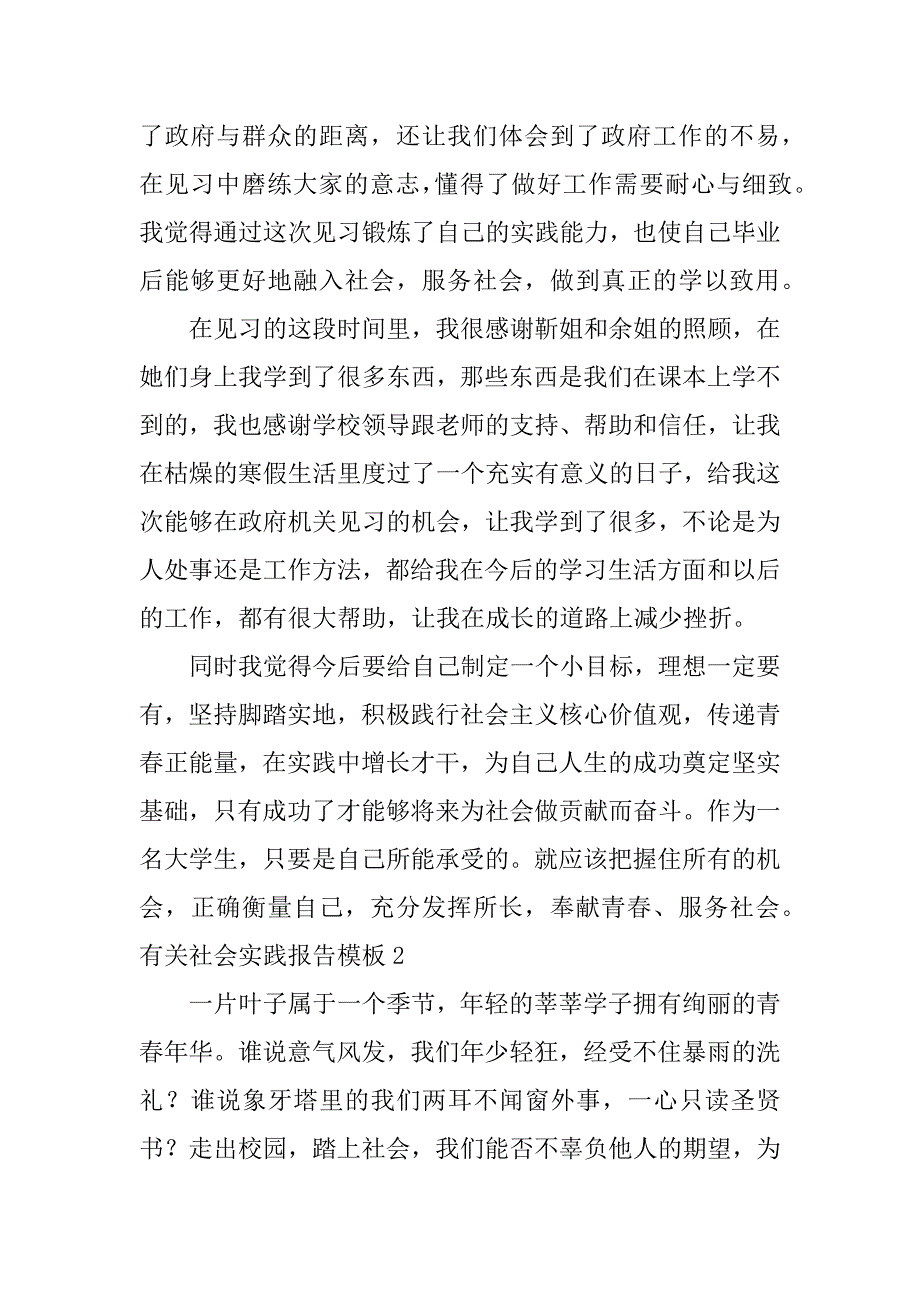 了政府与群众的距离，还让我们体会到了政府工作的不易，在见习中磨练大家的意志，懂得了做好工作需要耐心与细致。我觉得通过这次见习锻炼了自己的实践能力，也使自己毕业后能够更好地融入社会，服务社会，做到真正的学以致用。

在见习的这段时间里，我很感谢靳姐和余姐的照顾，在她们身上我学到了很多东西，那些东西是我们在课本上学不到的，我也感谢学校领导跟老师的支持、帮助和信任，让我在枯燥的寒假生活里度过了一个充实有意义的日子，给我这次能够在政府机关见习的机会，让我学到了很多，不论是为人处事还是工作方法，都给我在今后的学习生活方面和以后的工作，都有很大帮助，让我在成长的道路上减少挫折。

同时我觉得今后要给自己制定一个小目标，理想一定要有，坚持脚踏实地，积极践行社会主义核心价值观，传递青春正能量，在实践中增长才干，为自己人生的成功奠定坚实基础，只有成功了才能够将来为社会做贡献而奋斗。作为一名大学生，只要是自己所能承受的。就应该把握住所有的机会，正确衡量自己，充分发挥所长，奉献青春、服务社会。

有关社会实践报告模板 2

一片叶子属于一个季节，年轻的莘莘学子拥有绚丽的青春年华。谁说意气风发，我们年少轻狂，经受不住暴雨的洗礼？谁说象牙塔里的我们两耳不闻窗外事，一心只读圣贤书？走出校园，踏上社会，我们能否不辜负他人的期望，为